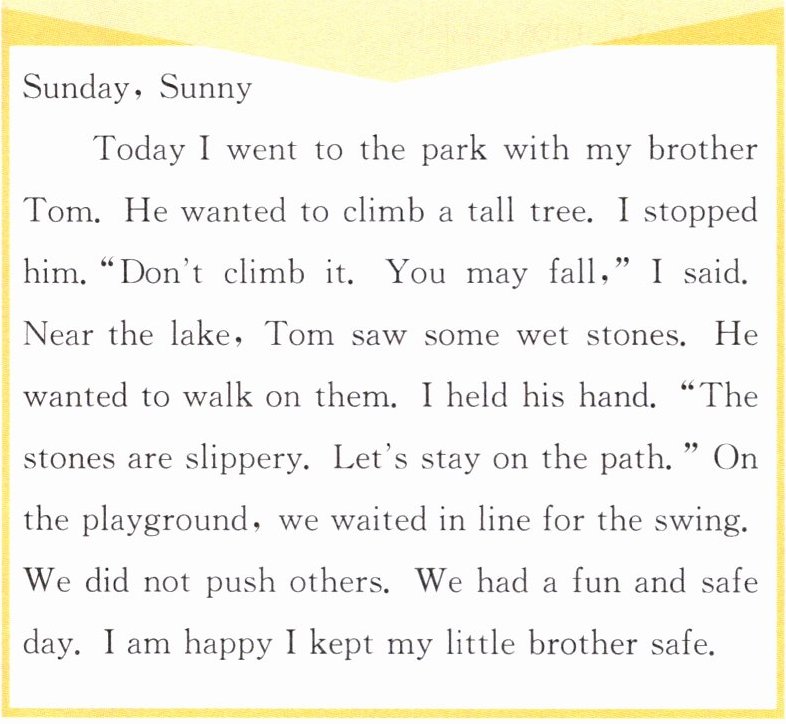 Sunday, Sunny

Today I went to the park with my brother Tom. He wanted to climb a tall tree. I stopped him. "Don't climb it. You may fall," I said. Near the lake, Tom saw some wet stones. He wanted to walk on them. I held his hand. "The stones are slippery. Let's stay on the path." On the playground, we waited in line for the swing. We did not push others. We had a fun and safe day. I am happy I kept my little brother safe.